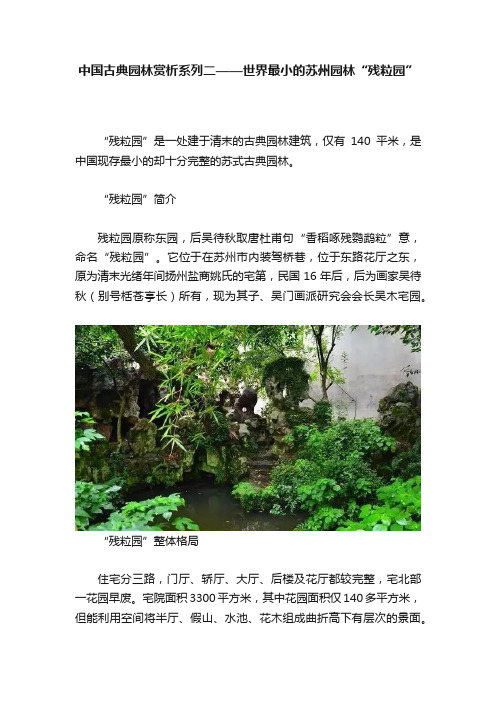 中国古典园林赏析系列二——世界最小的苏州园林“残粒园”

“残粒园”是一处建于清末的古典园林建筑，仅有 140 平米，是中国现存最小的却十分完整的苏式古典园林。

“残粒园”简介

残粒园原称东园，后吴待秋取唐杜甫句“香稻啄残鹦鹉粒”意，命名“残粒园”。它位于在苏州市内装驾桥巷，位于东路花厅之东，原为清末光绪年间扬州盐商姚氏的宅第，民国 16 年后，后为画家吴待秋（别号栝苍亭长）所有，现为其子、吴门画派研究会会长吴木宅园。

“残粒园”整体格局

住宅分三路，门厅、轿厅、大厅、后楼及花厅都较完整，宅北部一花园早废。宅院面积 3300 平方米，其中花园面积仅 140 多平方米，但能利用空间将半厅、假山、水池、花木组成曲折高下有层次的景面。